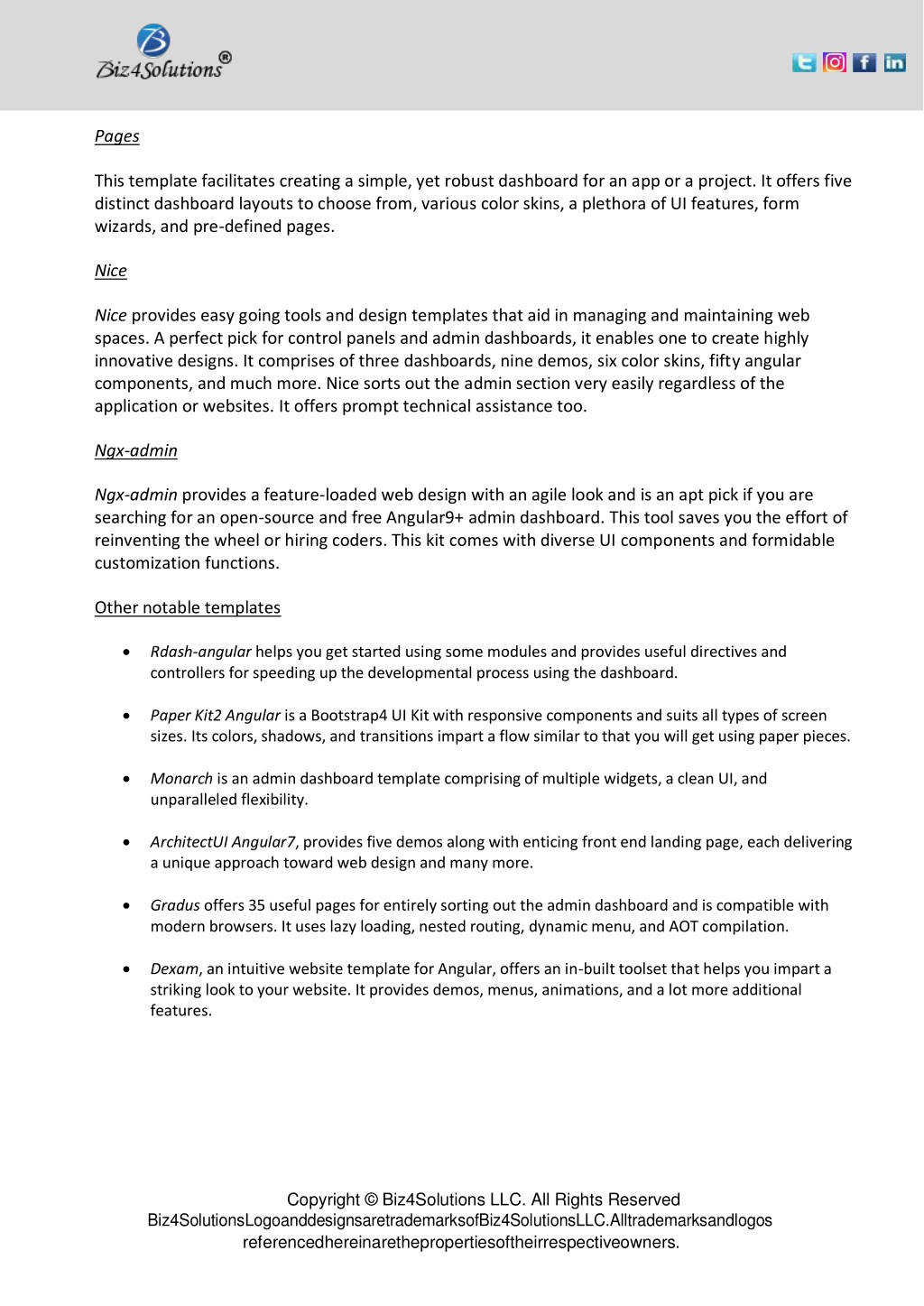 Biz4Solutions®

Pages

This template facilitates creating a simple, yet robust dashboard for an app or a project. It offers five distinct dashboard layouts to choose from, various color skins, a plethora of UI features, form wizards, and pre-defined pages.

Nice

Nice provides easy going tools and design templates that aid in managing and maintaining web spaces. A perfect pick for control panels and admin dashboards, it enables one to create highly innovative designs. It comprises of three dashboards, nine demos, six color skins, fifty angular components, and much more. Nice sorts out the admin section very easily regardless of the application or websites. It offers prompt technical assistance too.

Ngx-admin

Ngx-admin provides a feature-loaded web design with an agile look and is an apt pick if you are searching for an open-source and free Angular9+ admin dashboard. This tool saves you the effort of reinventing the wheel or hiring coders. This kit comes with diverse UI components and formidable customization functions.

Other notable templates

• Rdash-angular helps you get started using some modules and provides useful directives and controllers for speeding up the developmental process using the dashboard.

• Paper Kit2 Angular is a Bootstrap4 UI Kit with responsive components and suits all types of screen sizes. Its colors, shadows, and transitions impart a flow similar to that you will get using paper pieces.

• Monarch is an admin dashboard template comprising of multiple widgets, a clean UI, and unparalleled flexibility.

• ArchitectUI Angular7, provides five demos along with enticing front end landing page, each delivering a unique approach toward web design and many more.

• Gradus offers 35 useful pages for entirely sorting out the admin dashboard and is compatible with modern browsers. It uses lazy loading, nested routing, dynamic menu, and AOT compilation.

• Dexam, an intuitive website template for Angular, offers an in-built toolset that helps you impart a striking look to your website. It provides demos, menus, animations, and a lot more additional features.

Copyright © Biz4Solutions LLC. All Rights Reserved
Biz4SolutionsLogoanddesignsaretrademarksofBiz4SolutionsLLC.Alltrademarksandlogos referencedhereinarethepropertiesoftheirrespectiveowners.